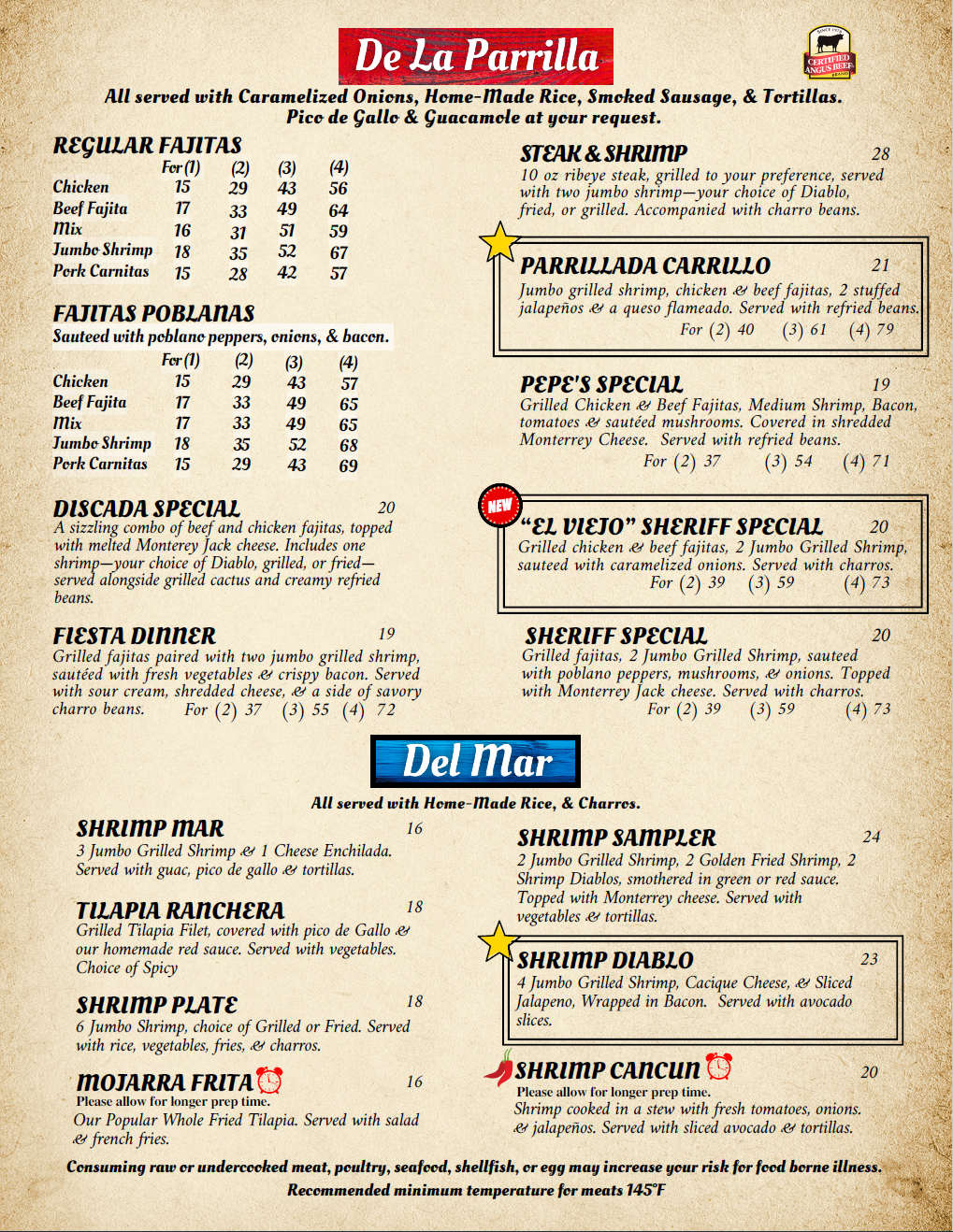 De La Parrilla

SINCE 1978
CERTIFIED ANGUS BEEF

All served with Caramelized Onions, Home-Made Rice, Smoked Sausage, & Tortillas.
Pico de Gallo & Guacamole at your request.

REGULAR FAJITAS

| | For (1) | (2) | (3) | (4) |
|---|---|---|---|---|
| Chicken | 15 | 29 | 43 | 56 |
| Beef Fajita | 17 | 33 | 49 | 64 |
| Mix | 16 | 31 | 51 | 59 |
| Jumbo Shrimp | 18 | 35 | 52 | 67 |
| Pork Carnitas | 15 | 28 | 42 | 57 |

FAJITAS POBLANAS
Sauteed with poblano peppers, onions, & bacon.

| | For (1) | (2) | (3) | (4) |
|---|---|---|---|---|
| Chicken | 15 | 29 | 43 | 57 |
| Beef Fajita | 17 | 33 | 49 | 65 |
| Mix | 17 | 33 | 49 | 65 |
| Jumbo Shrimp | 18 | 35 | 52 | 68 |
| Pork Carnitas | 15 | 29 | 43 | 69 |

DISCADA SPECIAL 20
A sizzling combo of beef and chicken fajitas, topped with melted Monterey Jack cheese. Includes one shrimp—your choice of Diablo, grilled, or fried—served alongside grilled cactus and creamy refried beans.

FIESTA DINNER 19
Grilled fajitas paired with two jumbo grilled shrimp, sautéed with fresh vegetables & crispy bacon. Served with sour cream, shredded cheese, & a side of savory charro beans. For (2) 37 (3) 55 (4) 72

STEAK & SHRIMP 28
10 oz ribeye steak, grilled to your preference, served with two jumbo shrimp—your choice of Diablo, fried, or grilled. Accompanied with charro beans.

PARRILLADA CARRILLO 21
Jumbo grilled shrimp, chicken & beef fajitas, 2 stuffed jalapeños & a queso flameado. Served with refried beans.
For (2) 40 (3) 61 (4) 79

PEPE'S SPECIAL 19
Grilled Chicken & Beef Fajitas, Medium Shrimp, Bacon, tomatoes & sautéed mushrooms. Covered in shredded Monterrey Cheese. Served with refried beans.
For (2) 37 (3) 54 (4) 71

NEW
"EL VIEJO" SHERIFF SPECIAL 20
Grilled chicken & beef fajitas, 2 Jumbo Grilled Shrimp, sauteed with caramelized onions. Served with charros.
For (2) 39 (3) 59 (4) 73

SHERIFF SPECIAL 20
Grilled fajitas, 2 Jumbo Grilled Shrimp, sauteed with poblano peppers, mushrooms, & onions. Topped with Monterrey Jack cheese. Served with charros.
For (2) 39 (3) 59 (4) 73

Del Mar

All served with Home-Made Rice, & Charros.

SHRIMP MAR 16
3 Jumbo Grilled Shrimp & 1 Cheese Enchilada. Served with guac, pico de gallo & tortillas.

TILAPIA RANCHERA 18
Grilled Tilapia Filet, covered with pico de Gallo & our homemade red sauce. Served with vegetables. Choice of Spicy

SHRIMP PLATE 18
6 Jumbo Shrimp, choice of Grilled or Fried. Served with rice, vegetables, fries, & charros.

MOJARRA FRITA 16
Please allow for longer prep time.
Our Popular Whole Fried Tilapia. Served with salad & french fries.

SHRIMP SAMPLER 24
2 Jumbo Grilled Shrimp, 2 Golden Fried Shrimp, 2 Shrimp Diablos, smothered in green or red sauce. Topped with Monterrey cheese. Served with vegetables & tortillas.

SHRIMP DIABLO 23
4 Jumbo Grilled Shrimp, Cacique Cheese, & Sliced Jalapeno, Wrapped in Bacon. Served with avocado slices.

SHRIMP CANCUN 20
Please allow for longer prep time.
Shrimp cooked in a stew with fresh tomatoes, onions. & jalapeños. Served with sliced avocado & tortillas.

Consuming raw or undercooked meat, poultry, seafood, shellfish, or egg may increase your risk for food borne illness.
Recommended minimum temperature for meats 145°F